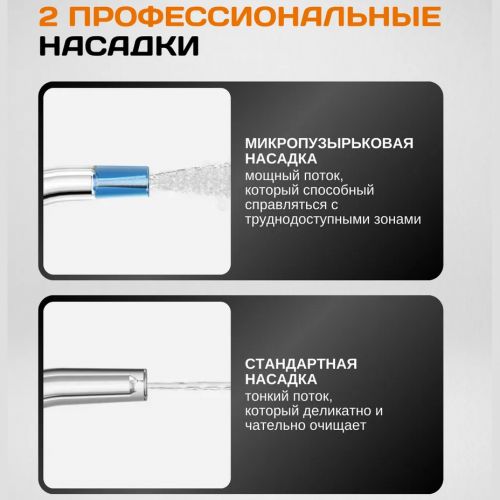 2 ПРОФЕССИОНАЛЬНЫЕ
НАСАДКИ

МИКРОПУЗЫРЬКОВАЯ
НАСАДКА
мощный поток, который способный справляться с труднодоступными зонами

СТАНДАРТНАЯ
НАСАДКА
тонкий поток, который деликатно и чательно очищает